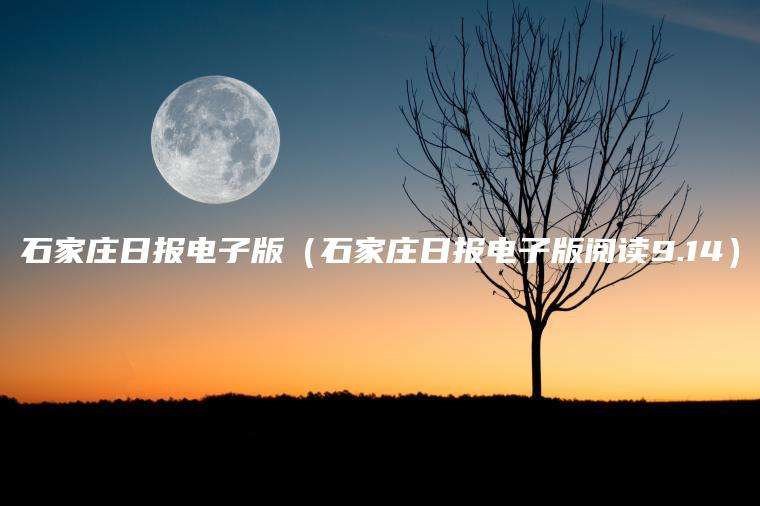 石家庄日报电子版（石家庄日报电子版阅读9.14）